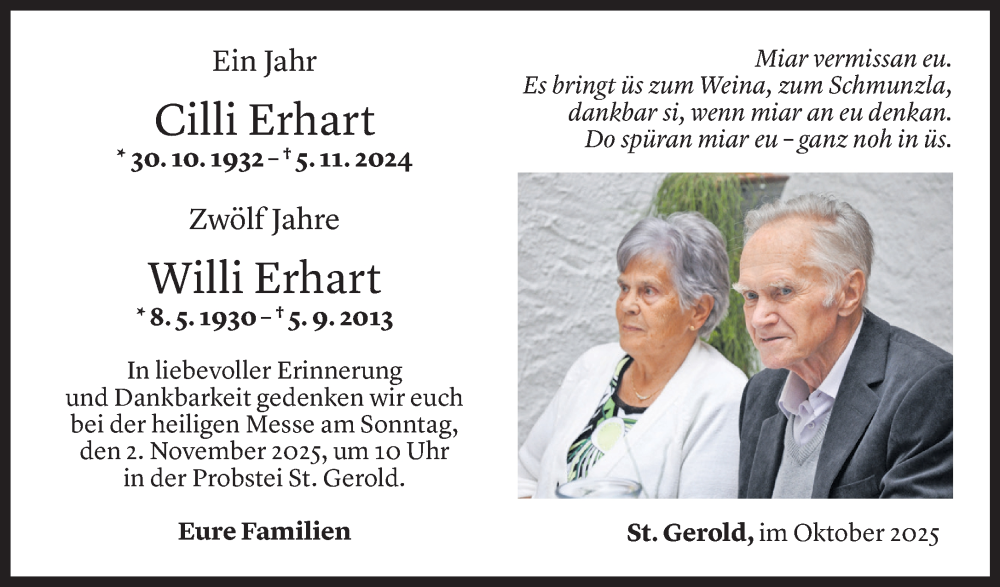 Ein Jahr

Cilli Erhart

* 30. 10. 1932 – † 5. 11. 2024

Zwölf Jahre

Willi Erhart

* 8. 5. 1930 – † 5. 9. 2013

In liebevoller Erinnerung und Dankbarkeit gedenken wir euch bei der heiligen Messe am Sonntag, den 2. November 2025, um 10 Uhr in der Probstei St. Gerold.

Eure Familien

Miar vermissan eu.
Es bringt üs zum Weina, zum Schmunzla,
dankbar si, wenn miar an eu denkan.
Do spüran miar eu – ganz noh in üs.

St. Gerold, im Oktober 2025